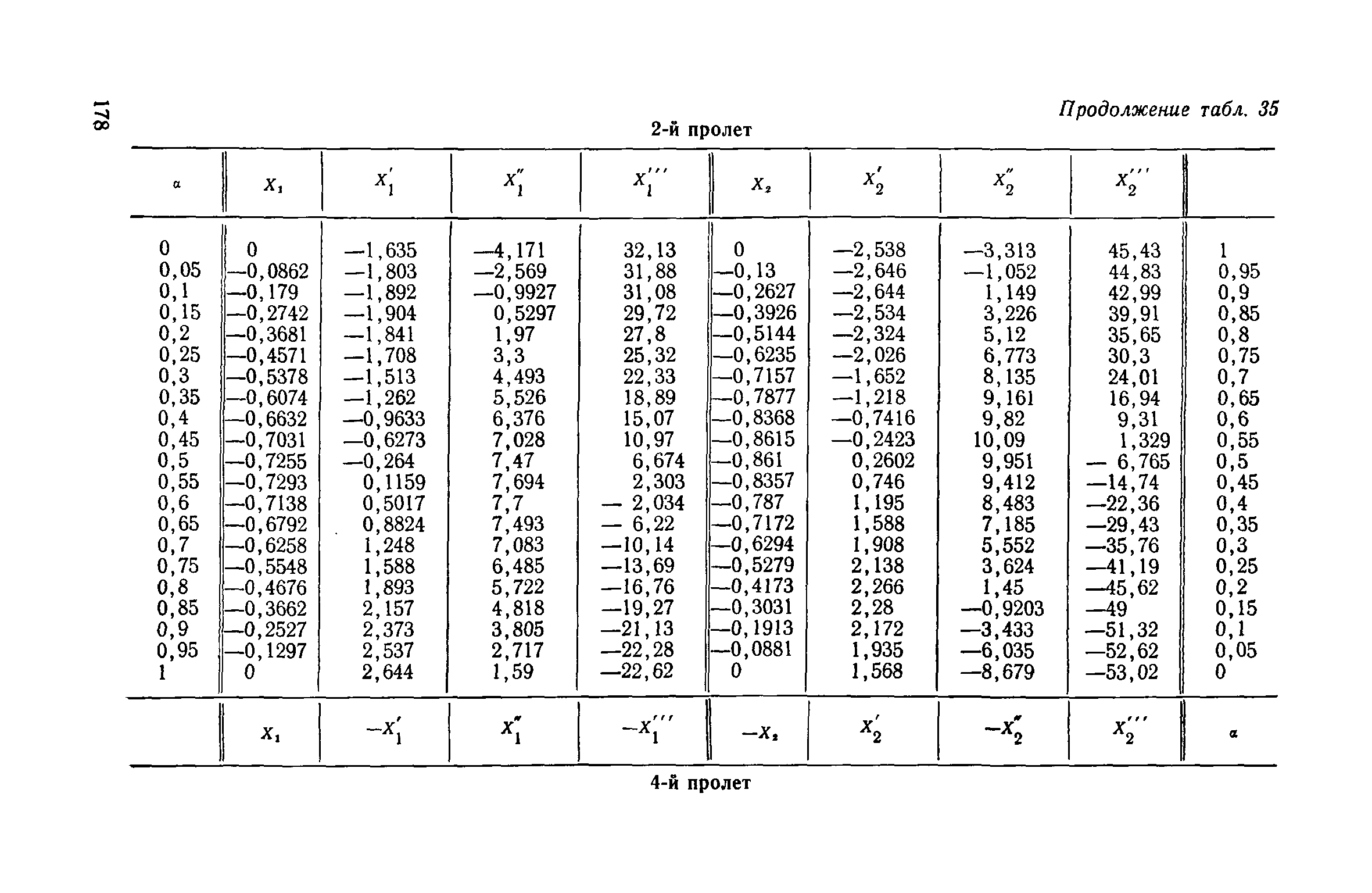 178

Продолжение табл. 35

2-й пролет

| $\alpha$ | $X_1$ | $X_1'$ | $X_1''$ | $X_1'''$ | $X_2$ | $X_2'$ | $X_2''$ | $X_2'''$ | |
|---|---|---|---|---|---|---|---|---|---|
| 0 | 0 | —1,635 | —4,171 | 32,13 | 0 | —2,538 | —3,313 | 45,43 | 1 |
| 0,05 | —0,0862 | —1,803 | —2,569 | 31,88 | —0,13 | —2,646 | —1,052 | 44,83 | 0,95 |
| 0,1 | —0,179 | —1,892 | —0,9927 | 31,08 | —0,2627 | —2,644 | 1,149 | 42,99 | 0,9 |
| 0,15 | —0,2742 | —1,904 | 0,5297 | 29,72 | —0,3926 | —2,534 | 3,226 | 39,91 | 0,85 |
| 0,2 | —0,3681 | —1,841 | 1,97 | 27,8 | —0,5144 | —2,324 | 5,12 | 35,65 | 0,8 |
| 0,25 | —0,4571 | —1,708 | 3,3 | 25,32 | —0,6235 | —2,026 | 6,773 | 30,3 | 0,75 |
| 0,3 | —0,5378 | —1,513 | 4,493 | 22,33 | —0,7157 | —1,652 | 8,135 | 24,01 | 0,7 |
| 0,35 | —0,6074 | —1,262 | 5,526 | 18,89 | —0,7877 | —1,218 | 9,161 | 16,94 | 0,65 |
| 0,4 | —0,6632 | —0,9633 | 6,376 | 15,07 | —0,8368 | —0,7416 | 9,82 | 9,31 | 0,6 |
| 0,45 | —0,7031 | —0,6273 | 7,028 | 10,97 | —0,8615 | —0,2423 | 10,09 | 1,329 | 0,55 |
| 0,5 | —0,7255 | —0,264 | 7,47 | 6,674 | —0,861 | 0,2602 | 9,951 | — 6,765 | 0,5 |
| 0,55 | —0,7293 | 0,1159 | 7,694 | 2,303 | —0,8357 | 0,746 | 9,412 | —14,74 | 0,45 |
| 0,6 | —0,7138 | 0,5017 | 7,7 | — 2,034 | —0,787 | 1,195 | 8,483 | —22,36 | 0,4 |
| 0,65 | —0,6792 | 0,8824 | 7,493 | — 6,22 | —0,7172 | 1,588 | 7,185 | —29,43 | 0,35 |
| 0,7 | —0,6258 | 1,248 | 7,083 | —10,14 | —0,6294 | 1,908 | 5,552 | —35,76 | 0,3 |
| 0,75 | —0,5548 | 1,588 | 6,485 | —13,69 | —0,5279 | 2,138 | 3,624 | —41,19 | 0,25 |
| 0,8 | —0,4676 | 1,893 | 5,722 | —16,76 | —0,4173 | 2,266 | 1,45 | —45,62 | 0,2 |
| 0,85 | —0,3662 | 2,157 | 4,818 | —19,27 | —0,3031 | 2,28 | —0,9203 | —49 | 0,15 |
| 0,9 | —0,2527 | 2,373 | 3,805 | —21,13 | —0,1913 | 2,172 | —3,433 | —51,32 | 0,1 |
| 0,95 | —0,1297 | 2,537 | 2,717 | —22,28 | —0,0881 | 1,935 | —6,035 | —52,62 | 0,05 |
| 1 | 0 | 2,644 | 1,59 | —22,62 | 0 | 1,568 | —8,679 | —53,02 | 0 |
| | $X_1$ | $-X_1'$ | $X_1''$ | $-X_1'''$ | $-X_2$ | $X_2'$ | $-X_2''$ | $X_2'''$ | $\alpha$ |

4-й пролет